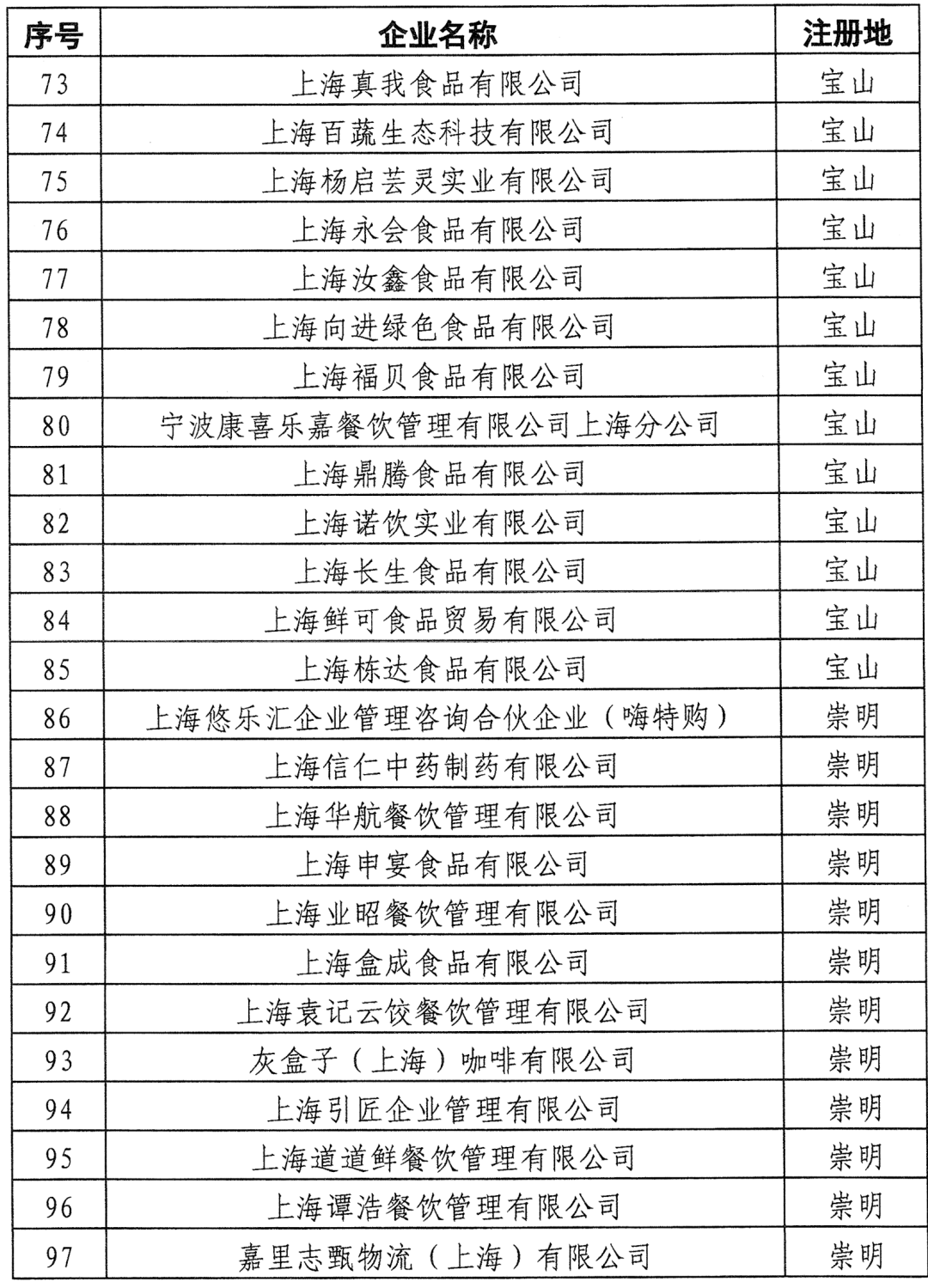 | 序号 | 企业名称 | 注册地 |
|---|---|---|
| 73 | 上海真我食品有限公司 | 宝山 |
| 74 | 上海百蔬生态科技有限公司 | 宝山 |
| 75 | 上海杨启芸灵实业有限公司 | 宝山 |
| 76 | 上海永会食品有限公司 | 宝山 |
| 77 | 上海汝鑫食品有限公司 | 宝山 |
| 78 | 上海向进绿色食品有限公司 | 宝山 |
| 79 | 上海福贝食品有限公司 | 宝山 |
| 80 | 宁波康喜乐嘉餐饮管理有限公司上海分公司 | 宝山 |
| 81 | 上海鼎腾食品有限公司 | 宝山 |
| 82 | 上海诺饮实业有限公司 | 宝山 |
| 83 | 上海长生食品有限公司 | 宝山 |
| 84 | 上海鲜可食品贸易有限公司 | 宝山 |
| 85 | 上海栋达食品有限公司 | 宝山 |
| 86 | 上海悠乐汇企业管理咨询合伙企业（嗨特购） | 崇明 |
| 87 | 上海信仁中药制药有限公司 | 崇明 |
| 88 | 上海华航餐饮管理有限公司 | 崇明 |
| 89 | 上海申宴食品有限公司 | 崇明 |
| 90 | 上海业昭餐饮管理有限公司 | 崇明 |
| 91 | 上海盒成食品有限公司 | 崇明 |
| 92 | 上海袁记云饺餐饮管理有限公司 | 崇明 |
| 93 | 灰盒子（上海）咖啡有限公司 | 崇明 |
| 94 | 上海引匠企业管理有限公司 | 崇明 |
| 95 | 上海道道鲜餐饮管理有限公司 | 崇明 |
| 96 | 上海谭浩餐饮管理有限公司 | 崇明 |
| 97 | 嘉里志甄物流（上海）有限公司 | 崇明 |